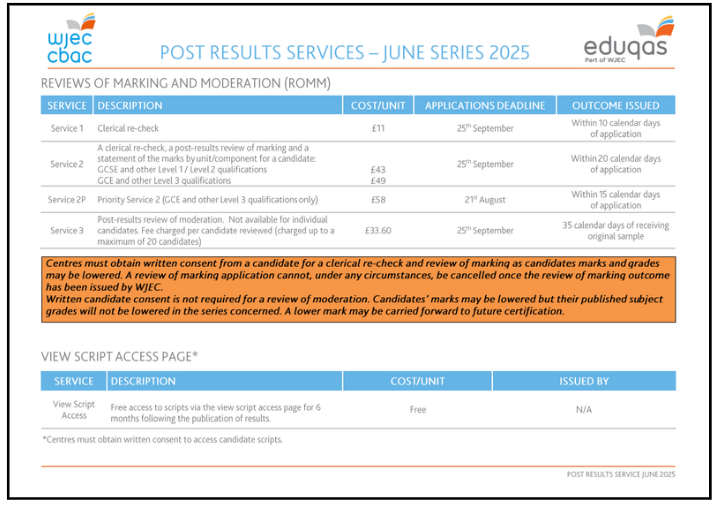 wjec cbac

POST RESULTS SERVICES – JUNE SERIES 2025

eduqas
Part of WJEC

REVIEWS OF MARKING AND MODERATION (ROMM)

| SERVICE | DESCRIPTION | COST/UNIT | APPLICATIONS DEADLINE | OUTCOME ISSUED |
|---|---|---|---|---|
| Service 1 | Clerical re-check | £11 | 25$^{th}$ September | Within 10 calendar days of application |
| Service 2 | A clerical re-check, a post-results review of marking and a statement of the marks by unit/component for a candidate: GCSE and other Level 1 / Level 2 qualifications GCE and other Level 3 qualifications | £43 £49 | 25$^{th}$ September | Within 20 calendar days of application |
| Service 2P | Priority Service 2 (GCE and other Level 3 qualifications only) | £58 | 21$^{st}$ August | Within 15 calendar days of application |
| Service 3 | Post-results review of moderation. Not available for individual candidates. Fee charged per candidate reviewed (charged up to a maximum of 20 candidates) | £33.60 | 25$^{th}$ September | 35 calendar days of receiving original sample |

Centres must obtain written consent from a candidate for a clerical re-check and review of marking as candidates marks and grades may be lowered. A review of marking application cannot, under any circumstances, be cancelled once the review of marking outcome has been issued by WJEC.
Written candidate consent is not required for a review of moderation. Candidates' marks may be lowered but their published subject grades will not be lowered in the series concerned. A lower mark may be carried forward to future certification.

VIEW SCRIPT ACCESS PAGE*

| SERVICE | DESCRIPTION | COST/UNIT | ISSUED BY |
|---|---|---|---|
| View Script Access | Free access to scripts via the view script access page for 6 months following the publication of results. | Free | N/A |

*Centres must obtain written consent to access candidate scripts.

POST RESULTS SERVICE JUNE 2025